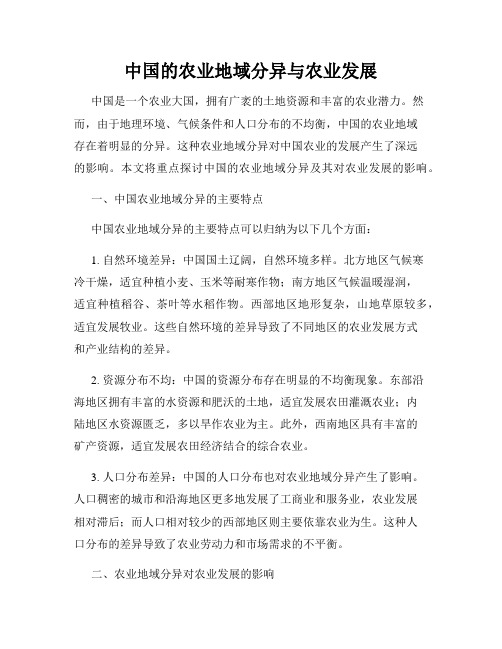 中国的农业地域分异与农业发展

中国是一个农业大国，拥有广袤的土地资源和丰富的农业潜力。然而，由于地理环境、气候条件和人口分布的不均衡，中国的农业地域存在着明显的分异。这种农业地域分异对中国农业的发展产生了深远的影响。本文将重点探讨中国的农业地域分异及其对农业发展的影响。

一、中国农业地域分异的主要特点

中国农业地域分异的主要特点可以归纳为以下几个方面：

1. 自然环境差异：中国国土辽阔，自然环境多样。北方地区气候寒冷干燥，适宜种植小麦、玉米等耐寒作物；南方地区气候温暖湿润，适宜种植稻谷、茶叶等水稻作物。西部地区地形复杂，山地草原较多，适宜发展牧业。这些自然环境的差异导致了不同地区的农业发展方式和产业结构的差异。

2. 资源分布不均：中国的资源分布存在明显的不均衡现象。东部沿海地区拥有丰富的水资源和肥沃的土地，适宜发展农田灌溉农业；内陆地区水资源匮乏，多以旱作农业为主。此外，西南地区具有丰富的矿产资源，适宜发展农田经济结合的综合农业。

3. 人口分布差异：中国的人口分布也对农业地域分异产生了影响。人口稠密的城市和沿海地区更多地发展了工商业和服务业，农业发展相对滞后；而人口相对较少的西部地区则主要依靠农业为生。这种人口分布的差异导致了农业劳动力和市场需求的不平衡。

二、农业地域分异对农业发展的影响